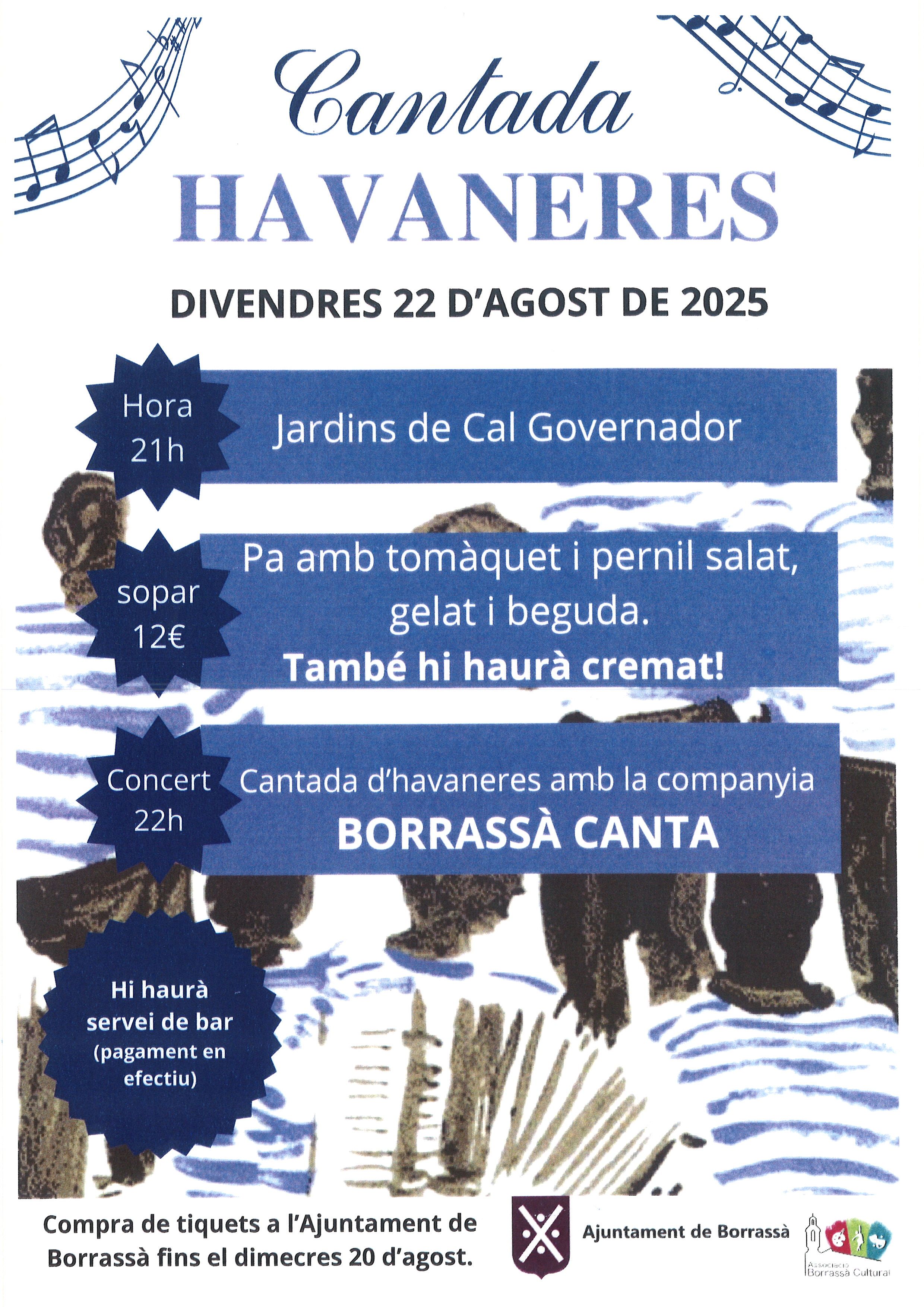 Cantada
HAVANERES

DIVENDRES 22 D'AGOST DE 2025

Hora
21h

Jardins de Cal Governador

sopar
12€

Pa amb tomàquet i pernil salat, gelat i beguda.
També hi haurà cremat!

Concert
22h

Cantada d'havaneres amb la companyia
BORRASSÀ CANTA

Hi haurà servei de bar (pagament en efectiu)

Compra de tiquets a l'Ajuntament de Borrassà fins el dimecres 20 d'agost.

Ajuntament de Borrassà

Associació Borrassà Cultural